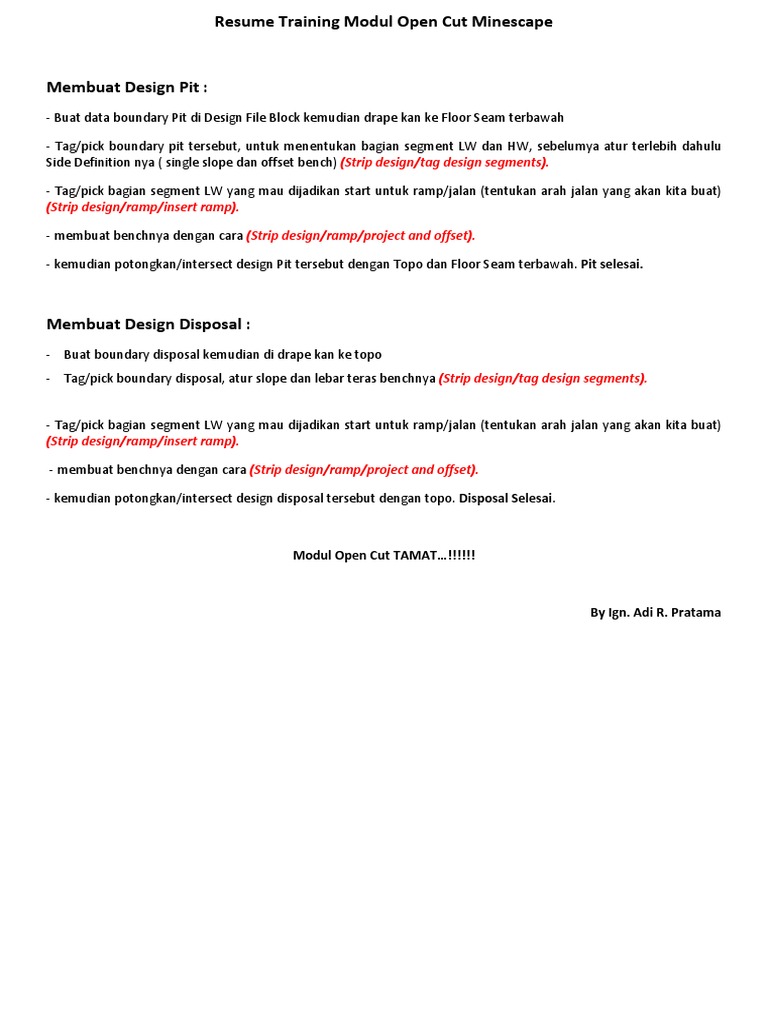 Resume Training Modul Open Cut Minescape

Membuat Design Pit :

- Buat data boundary Pit di Design File Block kemudian drape kan ke Floor Seam terbawah

- Tag/pick boundary pit tersebut, untuk menentukan bagian segment LW dan HW, sebelumya atur terlebih dahulu Side Definition nya ( single slope dan offset bench) (Strip design/tag design segments).

- Tag/pick bagian segment LW yang mau dijadikan start untuk ramp/jalan (tentukan arah jalan yang akan kita buat) (Strip design/ramp/insert ramp).

- membuat benchnya dengan cara (Strip design/ramp/project and offset).

- kemudian potongkan/intersect design Pit tersebut dengan Topo dan Floor Seam terbawah. Pit selesai.

Membuat Design Disposal :

- Buat boundary disposal kemudian di drape kan ke topo
- Tag/pick boundary disposal, atur slope dan lebar teras benchnya (Strip design/tag design segments).

- Tag/pick bagian segment LW yang mau dijadikan start untuk ramp/jalan (tentukan arah jalan yang akan kita buat) (Strip design/ramp/insert ramp).

- membuat benchnya dengan cara (Strip design/ramp/project and offset).

- kemudian potongkan/intersect design disposal tersebut dengan topo. Disposal Selesai.

Modul Open Cut TAMAT...!!!!!!

By Ign. Adi R. Pratama